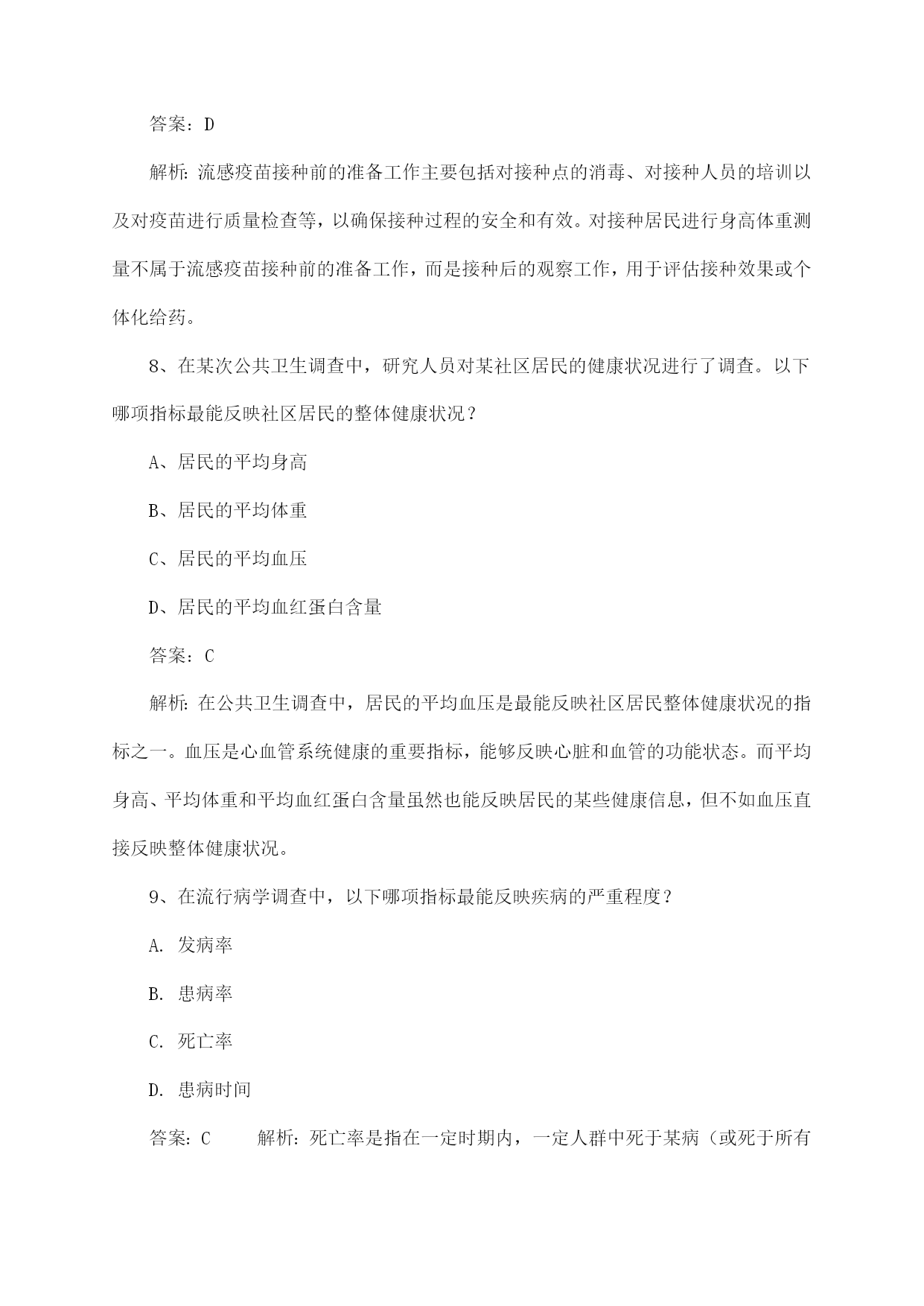 答案：D

解析：流感疫苗接种前的准备工作主要包括对接种点的消毒、对接种人员的培训以及对疫苗进行质量检查等，以确保接种过程的安全和有效。对接种居民进行身高体重测量不属于流感疫苗接种前的准备工作，而是接种后的观察工作，用于评估接种效果或个体化给药。

8、在某次公共卫生调查中，研究人员对某社区居民的健康状况进行了调查。以下哪项指标最能反映社区居民的整体健康状况？

A、居民的平均身高

B、居民的平均体重

C、居民的平均血压

D、居民的平均血红蛋白含量

答案：C

解析：在公共卫生调查中，居民的平均血压是最能反映社区居民整体健康状况的指标之一。血压是心血管系统健康的重要指标，能够反映心脏和血管的功能状态。而平均身高、平均体重和平均血红蛋白含量虽然也能反映居民的某些健康信息，但不如血压直接反映整体健康状况。

9、在流行病学调查中，以下哪项指标最能反映疾病的严重程度？

A. 发病率

B. 患病率

C. 死亡率

D. 患病时间

答案：C　　解析：死亡率是指在一定时期内，一定人群中死于某病（或死于所有